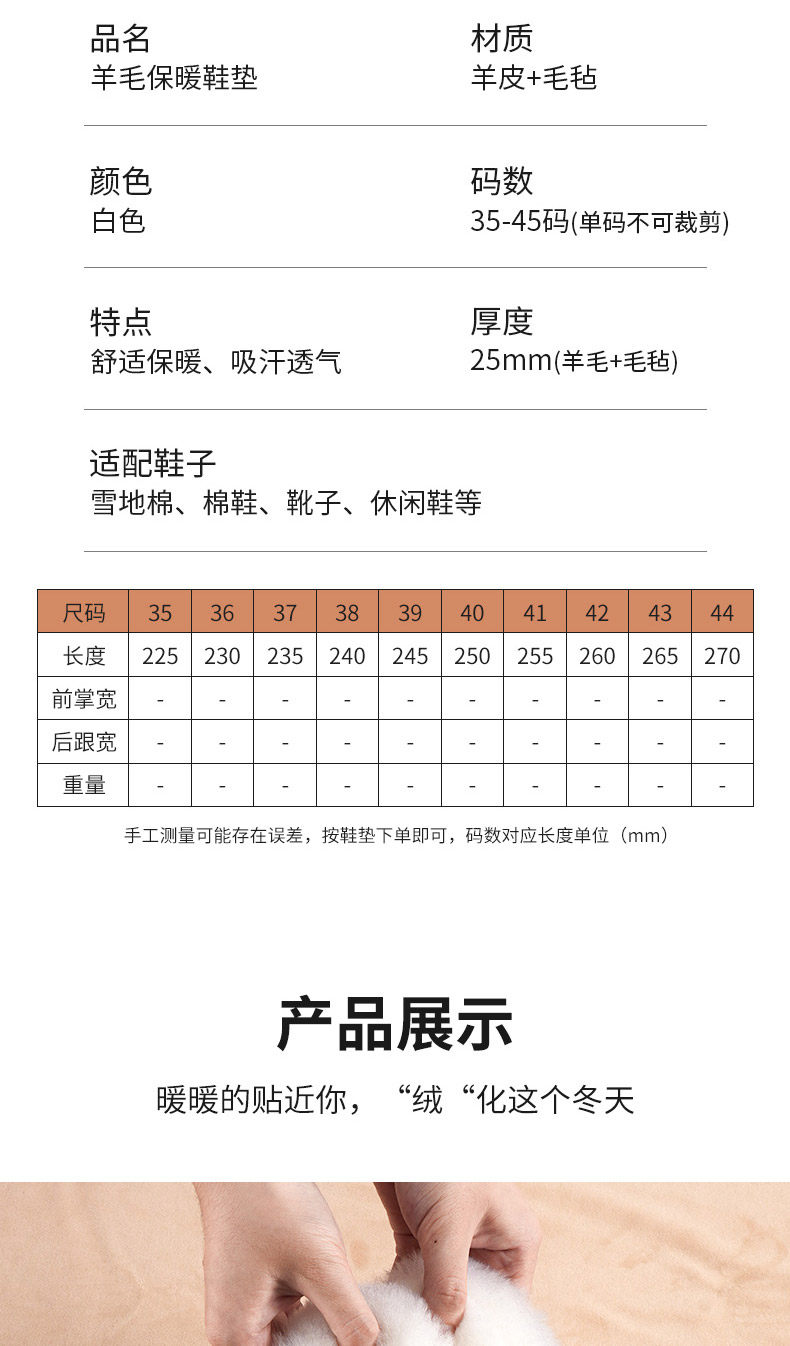 品名
羊毛保暖鞋垫

材质
羊皮+毛毡

颜色
白色

码数
35-45码(单码不可裁剪)

特点
舒适保暖、吸汗透气

厚度
25mm(羊毛+毛毡)

适配鞋子
雪地棉、棉鞋、靴子、休闲鞋等

| 尺码 | 35 | 36 | 37 | 38 | 39 | 40 | 41 | 42 | 43 | 44 |
|---|---|---|---|---|---|---|---|---|---|---|
| 长度 | 225 | 230 | 235 | 240 | 245 | 250 | 255 | 260 | 265 | 270 |
| 前掌宽 | - | - | - | - | - | - | - | - | - | - |
| 后跟宽 | - | - | - | - | - | - | - | - | - | - |
| 重量 | - | - | - | - | - | - | - | - | - | - |

手工测量可能存在误差，按鞋垫下单即可，码数对应长度单位（mm）

产品展示
暖暖的贴近你，“绒“化这个冬天